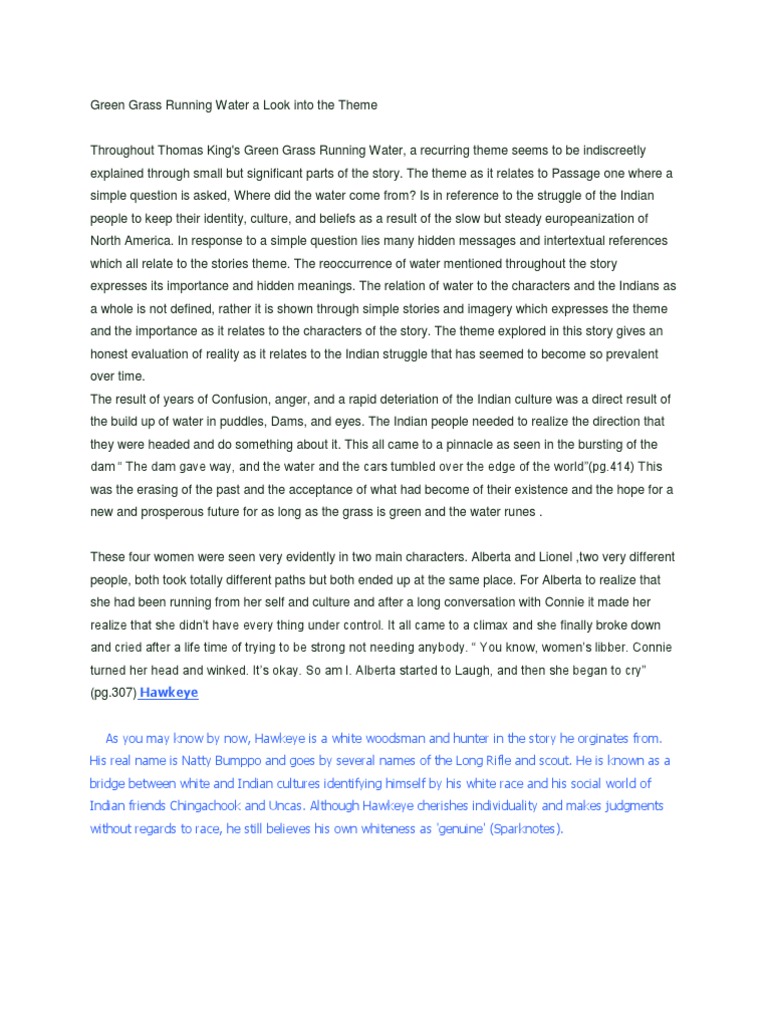 Green Grass Running Water a Look into the Theme

Throughout Thomas King's Green Grass Running Water, a recurring theme seems to be indiscreetly explained through small but significant parts of the story. The theme as it relates to Passage one where a simple question is asked, Where did the water come from? Is in reference to the struggle of the Indian people to keep their identity, culture, and beliefs as a result of the slow but steady europeanization of North America. In response to a simple question lies many hidden messages and intertextual references which all relate to the stories theme. The reoccurrence of water mentioned throughout the story expresses its importance and hidden meanings. The relation of water to the characters and the Indians as a whole is not defined, rather it is shown through simple stories and imagery which expresses the theme and the importance as it relates to the characters of the story. The theme explored in this story gives an honest evaluation of reality as it relates to the Indian struggle that has seemed to become so prevalent over time.
The result of years of Confusion, anger, and a rapid deteriation of the Indian culture was a direct result of the build up of water in puddles, Dams, and eyes. The Indian people needed to realize the direction that they were headed and do something about it. This all came to a pinnacle as seen in the bursting of the dam " The dam gave way, and the water and the cars tumbled over the edge of the world"(pg.414) This was the erasing of the past and the acceptance of what had become of their existence and the hope for a new and prosperous future for as long as the grass is green and the water runes .

These four women were seen very evidently in two main characters. Alberta and Lionel ,two very different people, both took totally different paths but both ended up at the same place. For Alberta to realize that she had been running from her self and culture and after a long conversation with Connie it made her realize that she didn't have every thing under control. It all came to a climax and she finally broke down and cried after a life time of trying to be strong not needing anybody. " You know, women's libber. Connie turned her head and winked. It's okay. So am I. Alberta started to Laugh, and then she began to cry" (pg.307) Hawkeye

As you may know by now, Hawkeye is a white woodsman and hunter in the story he orginates from. His real name is Natty Bumppo and goes by several names of the Long Rifle and scout. He is known as a bridge between white and Indian cultures identifying himself by his white race and his social world of Indian friends Chingachook and Uncas. Although Hawkeye cherishes individuality and makes judgments without regards to race, he still believes his own whiteness as 'genuine' (Sparknotes).